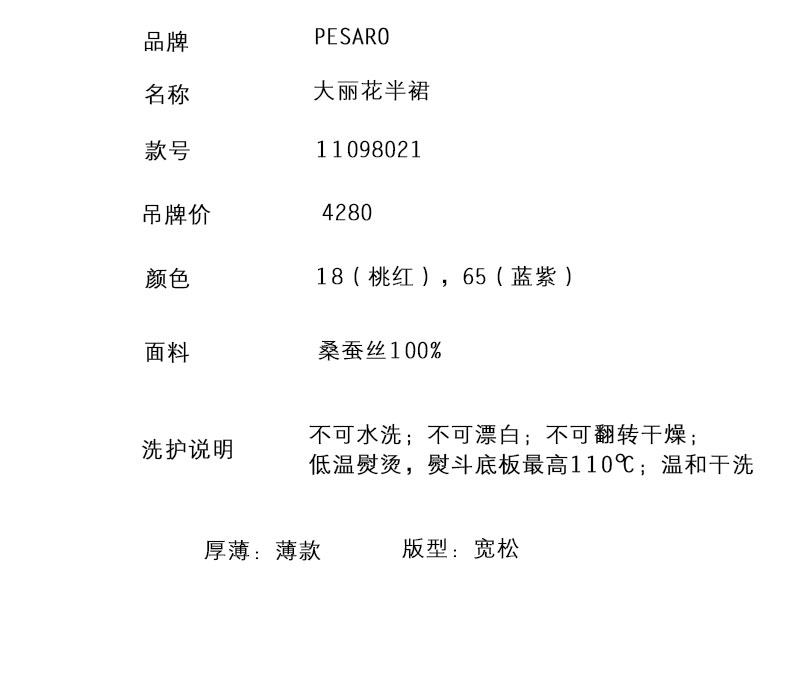 品牌 PESARO

名称 大丽花半裙

款号 11098021

吊牌价 4280

颜色 18(桃红),65(蓝紫)

面料 桑蚕丝100%

洗护说明 不可水洗;不可漂白;不可翻转干燥;
低温熨烫,熨斗底板最高110℃;温和干洗

厚薄:薄款 版型:宽松